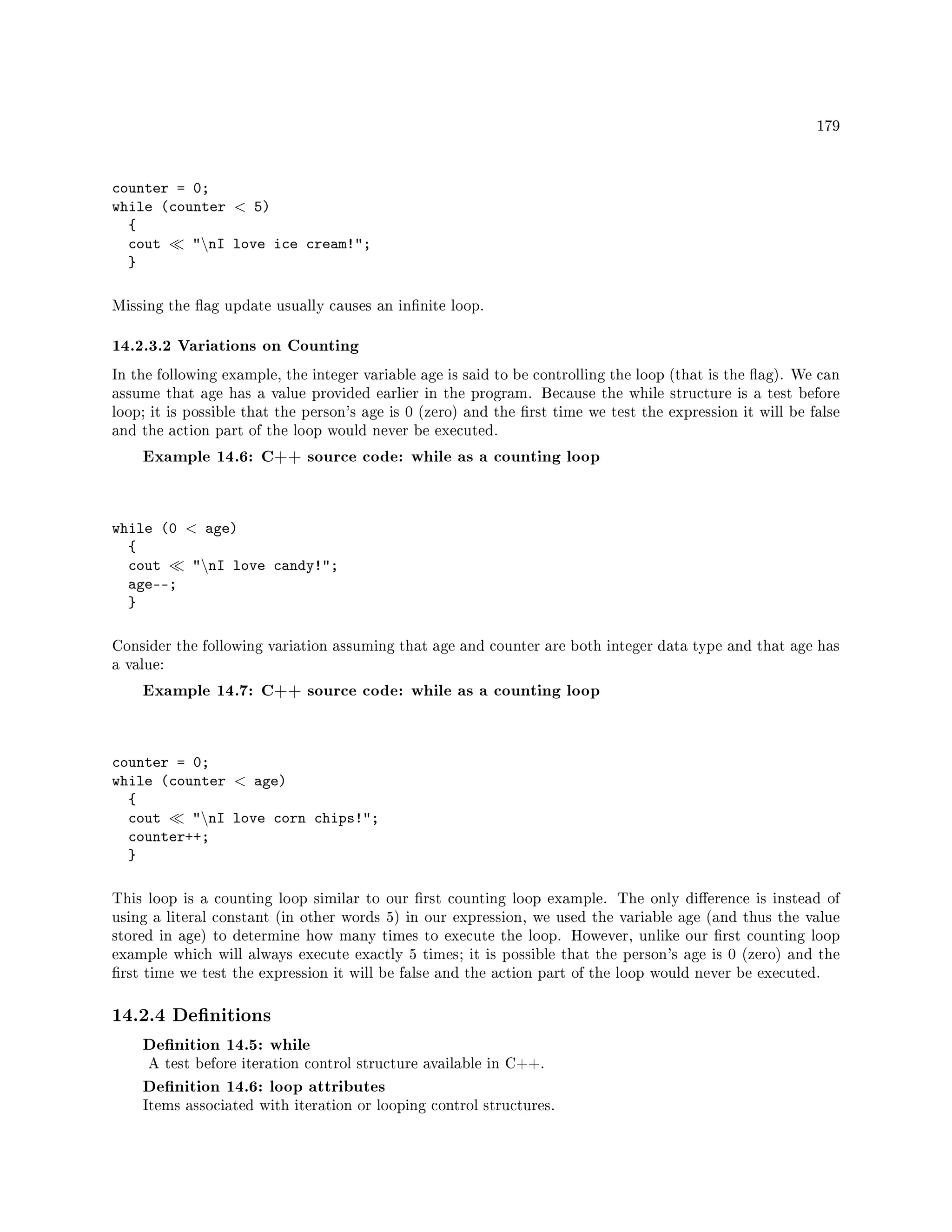 179

counter = 0;
while (counter < 5)
  {
  cout ≪ "\nI love ice cream!";
  }

Missing the flag update usually causes an infinite loop.

14.2.3.2 Variations on Counting

In the following example, the integer variable age is said to be controlling the loop (that is the flag). We can assume that age has a value provided earlier in the program. Because the while structure is a test before loop; it is possible that the person's age is 0 (zero) and the first time we test the expression it will be false and the action part of the loop would never be executed.

Example 14.6: C++ source code: while as a counting loop

while (0 < age)
  {
  cout ≪ "\nI love candy!";
  age--;
  }

Consider the following variation assuming that age and counter are both integer data type and that age has a value:

Example 14.7: C++ source code: while as a counting loop

counter = 0;
while (counter < age)
  {
  cout ≪ "\nI love corn chips!";
  counter++;
  }

This loop is a counting loop similar to our first counting loop example. The only difference is instead of using a literal constant (in other words 5) in our expression, we used the variable age (and thus the value stored in age) to determine how many times to execute the loop. However, unlike our first counting loop example which will always execute exactly 5 times; it is possible that the person's age is 0 (zero) and the first time we test the expression it will be false and the action part of the loop would never be executed.

14.2.4 Definitions

Definition 14.5: while
A test before iteration control structure available in C++.

Definition 14.6: loop attributes
Items associated with iteration or looping control structures.